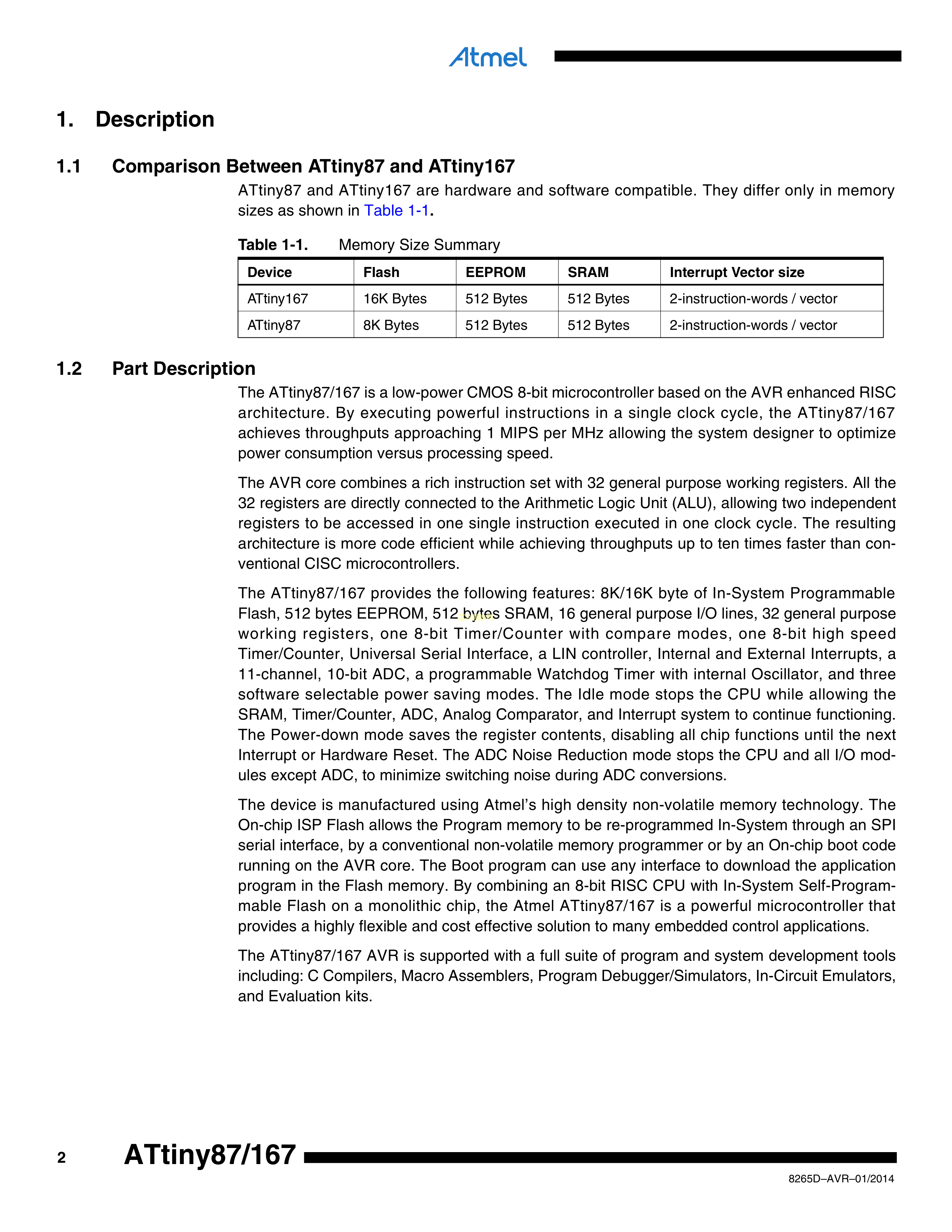 Atmel

1. Description

1.1 Comparison Between ATtiny87 and ATtiny167

ATtiny87 and ATtiny167 are hardware and software compatible. They differ only in memory sizes as shown in Table 1-1.

Table 1-1. Memory Size Summary

| Device | Flash | EEPROM | SRAM | Interrupt Vector size |
|---|---|---|---|---|
| ATtiny167 | 16K Bytes | 512 Bytes | 512 Bytes | 2-instruction-words / vector |
| ATtiny87 | 8K Bytes | 512 Bytes | 512 Bytes | 2-instruction-words / vector |

1.2 Part Description

The ATtiny87/167 is a low-power CMOS 8-bit microcontroller based on the AVR enhanced RISC architecture. By executing powerful instructions in a single clock cycle, the ATtiny87/167 achieves throughputs approaching 1 MIPS per MHz allowing the system designer to optimize power consumption versus processing speed.

The AVR core combines a rich instruction set with 32 general purpose working registers. All the 32 registers are directly connected to the Arithmetic Logic Unit (ALU), allowing two independent registers to be accessed in one single instruction executed in one clock cycle. The resulting architecture is more code efficient while achieving throughputs up to ten times faster than conventional CISC microcontrollers.

The ATtiny87/167 provides the following features: 8K/16K byte of In-System Programmable Flash, 512 bytes EEPROM, 512 bytes SRAM, 16 general purpose I/O lines, 32 general purpose working registers, one 8-bit Timer/Counter with compare modes, one 8-bit high speed Timer/Counter, Universal Serial Interface, a LIN controller, Internal and External Interrupts, a 11-channel, 10-bit ADC, a programmable Watchdog Timer with internal Oscillator, and three software selectable power saving modes. The Idle mode stops the CPU while allowing the SRAM, Timer/Counter, ADC, Analog Comparator, and Interrupt system to continue functioning. The Power-down mode saves the register contents, disabling all chip functions until the next Interrupt or Hardware Reset. The ADC Noise Reduction mode stops the CPU and all I/O modules except ADC, to minimize switching noise during ADC conversions.

The device is manufactured using Atmel's high density non-volatile memory technology. The On-chip ISP Flash allows the Program memory to be re-programmed In-System through an SPI serial interface, by a conventional non-volatile memory programmer or by an On-chip boot code running on the AVR core. The Boot program can use any interface to download the application program in the Flash memory. By combining an 8-bit RISC CPU with In-System Self-Programmable Flash on a monolithic chip, the Atmel ATtiny87/167 is a powerful microcontroller that provides a highly flexible and cost effective solution to many embedded control applications.

The ATtiny87/167 AVR is supported with a full suite of program and system development tools including: C Compilers, Macro Assemblers, Program Debugger/Simulators, In-Circuit Emulators, and Evaluation kits.

2 ATtiny87/167

8265D–AVR–01/2014